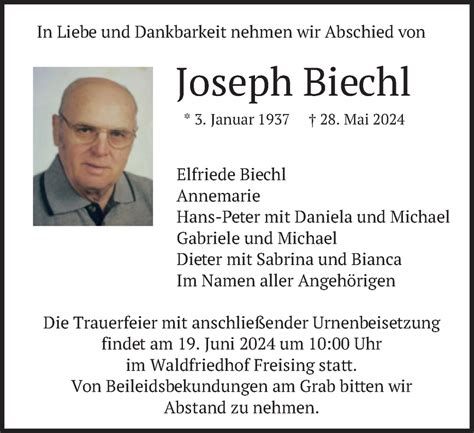 In Liebe und Dankbarkeit nehmen wir Abschied von

Joseph Biechl

* 3. Januar 1937 † 28. Mai 2024

Elfriede Biechl
Annemarie
Hans-Peter mit Daniela und Michael
Gabriele und Michael
Dieter mit Sabrina und Bianca
Im Namen aller Angehörigen

Die Trauerfeier mit anschließender Urnenbeisetzung findet am 19. Juni 2024 um 10:00 Uhr im Waldfriedhof Freising statt.
Von Beileidsbekundungen am Grab bitten wir Abstand zu nehmen.